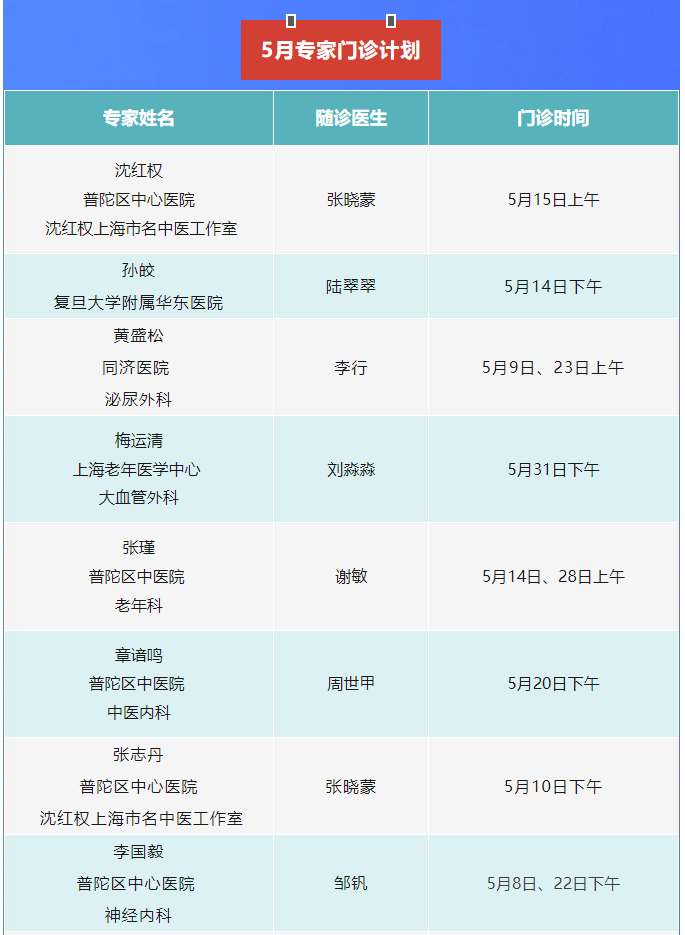 5月专家门诊计划

| 专家姓名 | 随诊医生 | 门诊时间 |
|---|---|---|
| 沈红权 普陀区中心医院 沈红权上海市名中医工作室 | 张晓蒙 | 5月15日上午 |
| 孙皎 复旦大学附属华东医院 | 陆翠翠 | 5月14日下午 |
| 黄盛松 同济医院 泌尿外科 | 李行 | 5月9日、23日上午 |
| 梅运清 上海老年医学中心 大血管外科 | 刘淼淼 | 5月31日下午 |
| 张瑾 普陀区中医院 老年科 | 谢敏 | 5月14日、28日上午 |
| 章谙鸣 普陀区中医院 中医内科 | 周世甲 | 5月20日下午 |
| 张志丹 普陀区中心医院 沈红权上海市名中医工作室 | 张晓蒙 | 5月10日下午 |
| 李国毅 普陀区中心医院 神经内科 | 邹钒 | 5月8日、22日下午 |